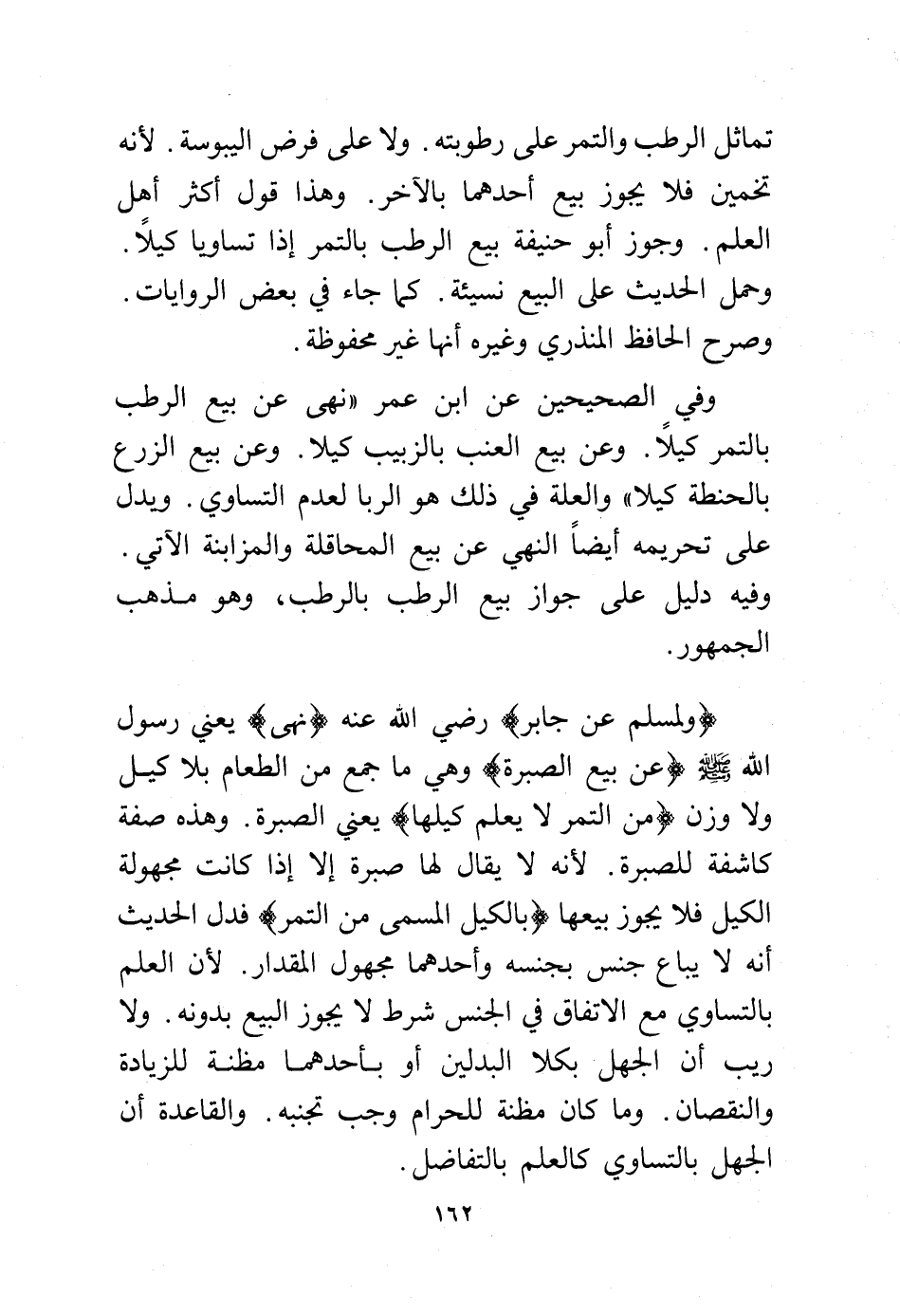 تماثل الرطب والتمر على رطوبته. ولا على فرض اليبوسة. لأنه تخمين فلا يجوز بيع أحدهما بالآخر. وهذا قول أكثر أهل العلم. وجوز أبو حنيفة بيع الرطب بالتمر إذا تساويا كيلاً. وحمل الحديث على البيع نسيئة. كما جاء في بعض الروايات. وصرح الحافظ المنذري وغيره أنها غير محفوظة.

وفي الصحيحين عن ابن عمر «نهى عن بيع الرطب بالتمر كيلاً. وعن بيع العنب بالزبيب كيلا. وعن بيع الزرع بالحنطة كيلا» والعلة في ذلك هو الربا لعدم التساوي. ويدل على تحريمه أيضاً النهي عن بيع المحاقلة والمزابنة الآتي. وفيه دليل على جواز بيع الرطب بالرطب، وهو مذهب الجمهور.

﴿ولمسلم عن جابر﴾ رضي الله عنه ﴿نهى﴾ يعني رسول الله ﷺ ﴿عن بيع الصبرة﴾ وهي ما جمع من الطعام بلا كيل ولا وزن ﴿من التمر لا يعلم كيلها﴾ يعني الصبرة. وهذه صفة كاشفة للصبرة. لأنه لا يقال لها صبرة إلا إذا كانت مجهولة الكيل فلا يجوز بيعها ﴿بالكيل المسمى من التمر﴾ فدل الحديث أنه لا يباع جنس بجنسه وأحدهما مجهول المقدار. لأن العلم بالتساوي مع الاتفاق في الجنس شرط لا يجوز البيع بدونه. ولا ريب أن الجهل بكلا البدلين أو بأحدهما مظنة للزيادة والنقصان. وما كان مظنة للحرام وجب تجنبه. والقاعدة أن الجهل بالتساوي كالعلم بالتفاضل.

١٦٢